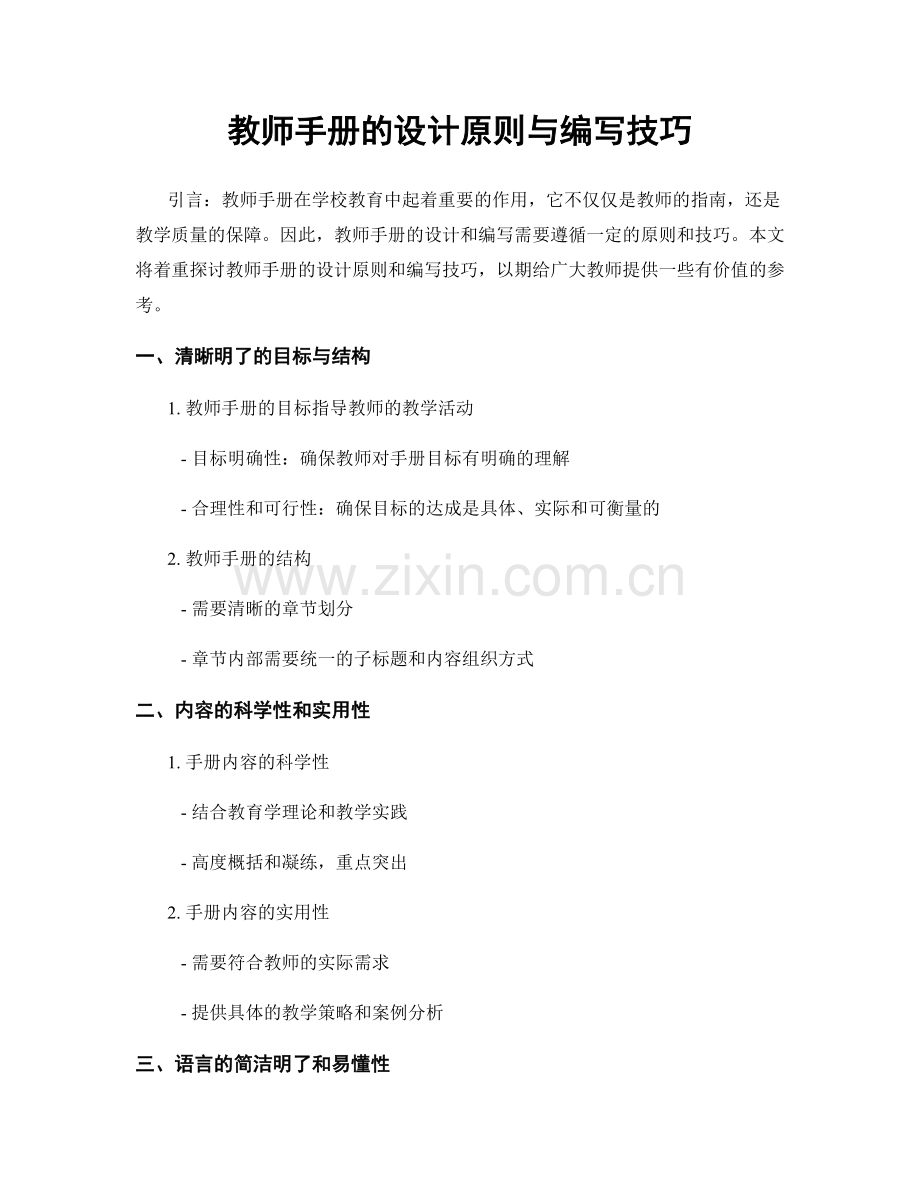 教师手册的设计原则与编写技巧

引言：教师手册在学校教育中起着重要的作用，它不仅仅是教师的指南，还是教学质量的保障。因此，教师手册的设计和编写需要遵循一定的原则和技巧。本文将着重探讨教师手册的设计原则和编写技巧，以期给广大教师提供一些有价值的参考。

一、清晰明了的目标与结构

1.教师手册的目标指导教师的教学活动

- 目标明确性：确保教师对手册目标有明确的理解

- 合理性和可行性：确保目标的达成是具体、实际和可衡量的

2.教师手册的结构

- 需要清晰的章节划分

- 章节内部需要统一的子标题和内容组织方式

二、内容的科学性和实用性

1.手册内容的科学性

- 结合教育学理论和教学实践

- 高度概括和凝练，重点突出

2.手册内容的实用性

- 需要符合教师的实际需求

- 提供具体的教学策略和案例分析

三、语言的简洁明了和易懂性

www.zixin.com.cn